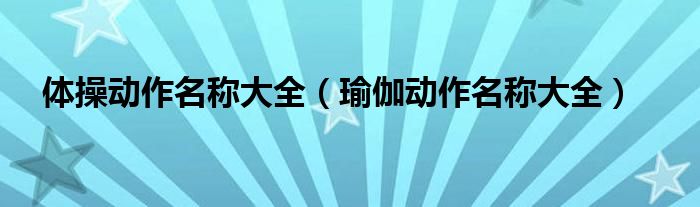 体操动作名称大全（瑜伽动作名称大全）